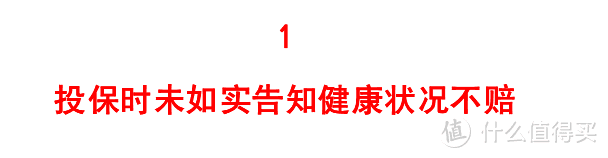 1

投保时未如实告知健康状况不赔

值 什么值得买